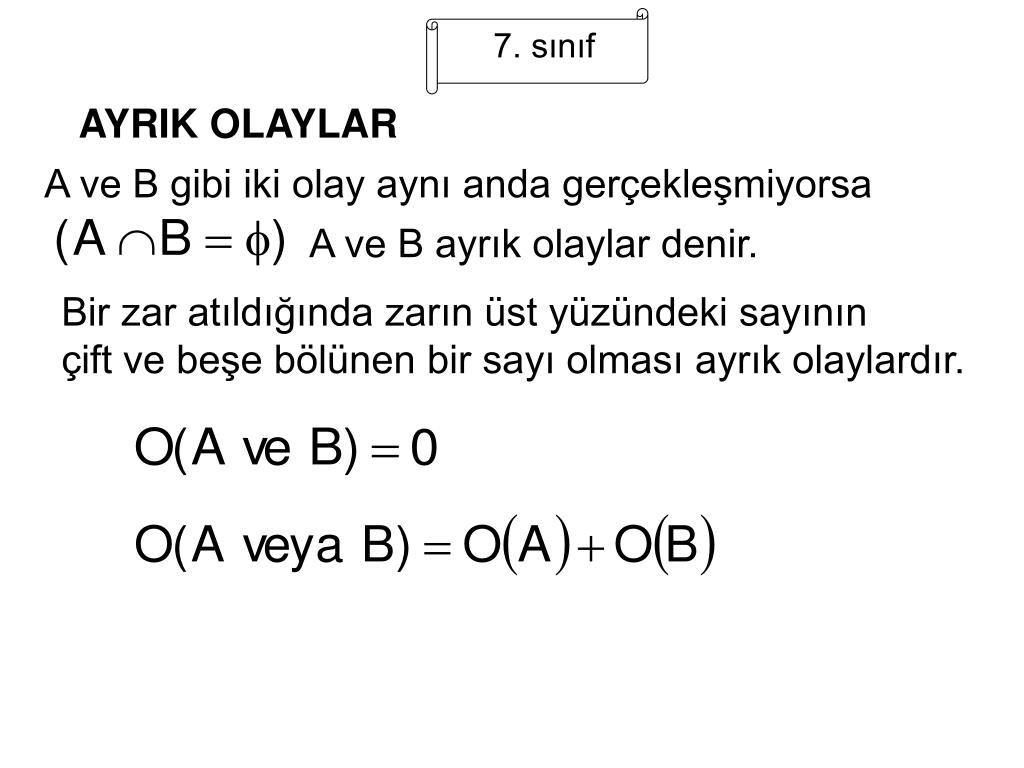 7. sınıf

AYRIK OLAYLAR

A ve B gibi iki olay aynı anda gerçekleşmiyorsa $(A \cap B = \phi)$ A ve B ayrık olaylar denir.

Bir zar atıldığında zarın üst yüzündeki sayının çift ve beşe bölünen bir sayı olması ayrık olaylardır.

$O(A \text{ ve } B) = 0$

$O(A \text{ veya } B) = O(A) + O(B)$